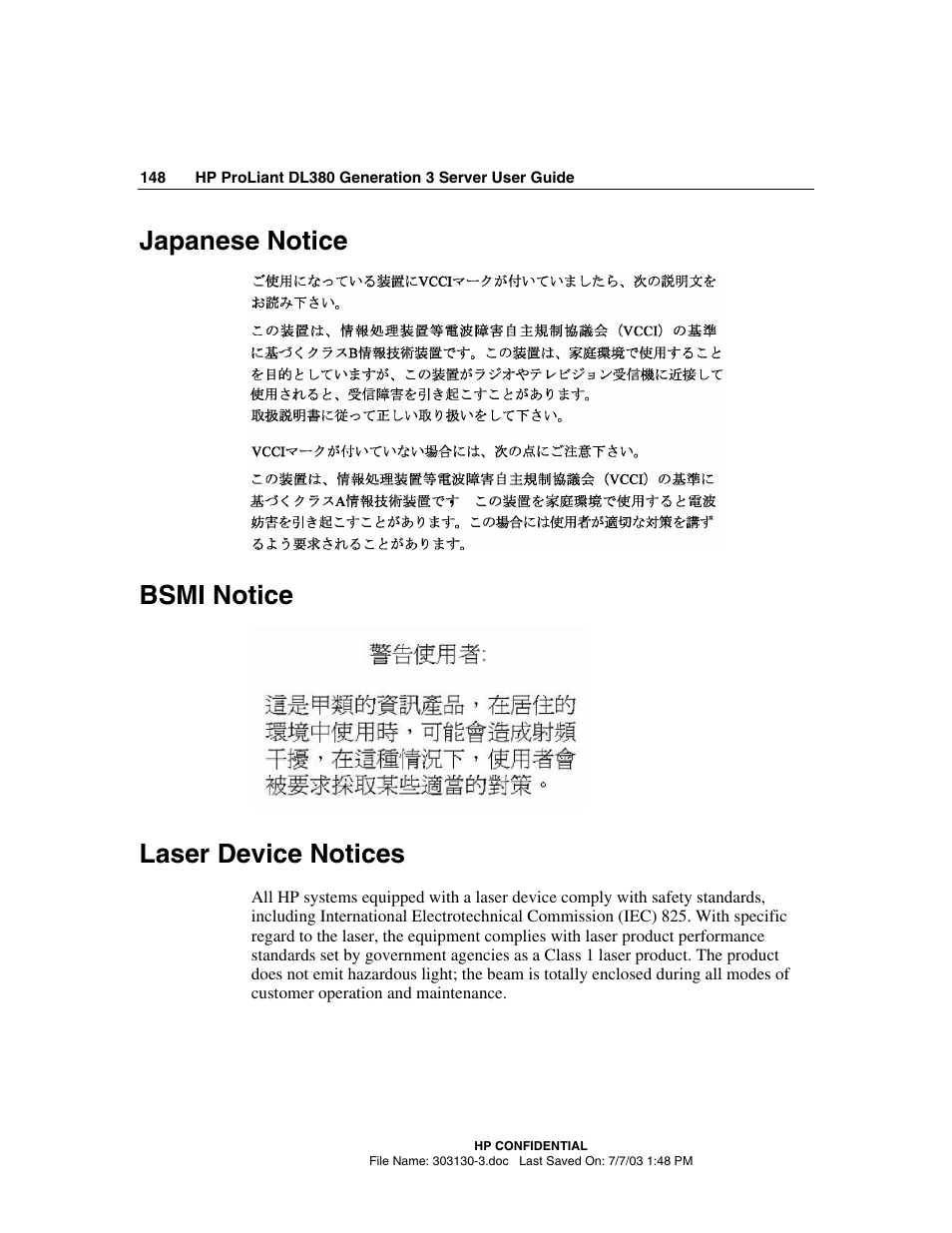 148 HP ProLiant DL380 Generation 3 Server User Guide

Japanese Notice

ご使用になっている装置にVCCIマークが付いていましたら、次の説明文をお読み下さい。

この装置は、情報処理装置等電波障害自主規制協議会（VCCI）の基準に基づくクラスB情報技術装置です。この装置は、家庭環境で使用することを目的としていますが、この装置がラジオやテレビジョン受信機に近接して使用されると、受信障害を引き起こすことがあります。
取扱説明書に従って正しい取り扱いをして下さい。

VCCIマークが付いていない場合には、次の点にご注意下さい。

この装置は、情報処理装置等電波障害自主規制協議会（VCCI）の基準に基づくクラスA情報技術装置です　この装置を家庭環境で使用すると電波妨害を引き起こすことがあります。この場合には使用者が適切な対策を講ずるよう要求されることがあります。

BSMI Notice

警告使用者:

這是甲類的資訊產品，在居住的環境中使用時，可能會造成射頻干擾，在這種情況下，使用者會被要求採取某些適當的對策。

Laser Device Notices

All HP systems equipped with a laser device comply with safety standards, including International Electrotechnical Commission (IEC) 825. With specific regard to the laser, the equipment complies with laser product performance standards set by government agencies as a Class 1 laser product. The product does not emit hazardous light; the beam is totally enclosed during all modes of customer operation and maintenance.

HP CONFIDENTIAL
File Name: 303130-3.doc Last Saved On: 7/7/03 1:48 PM